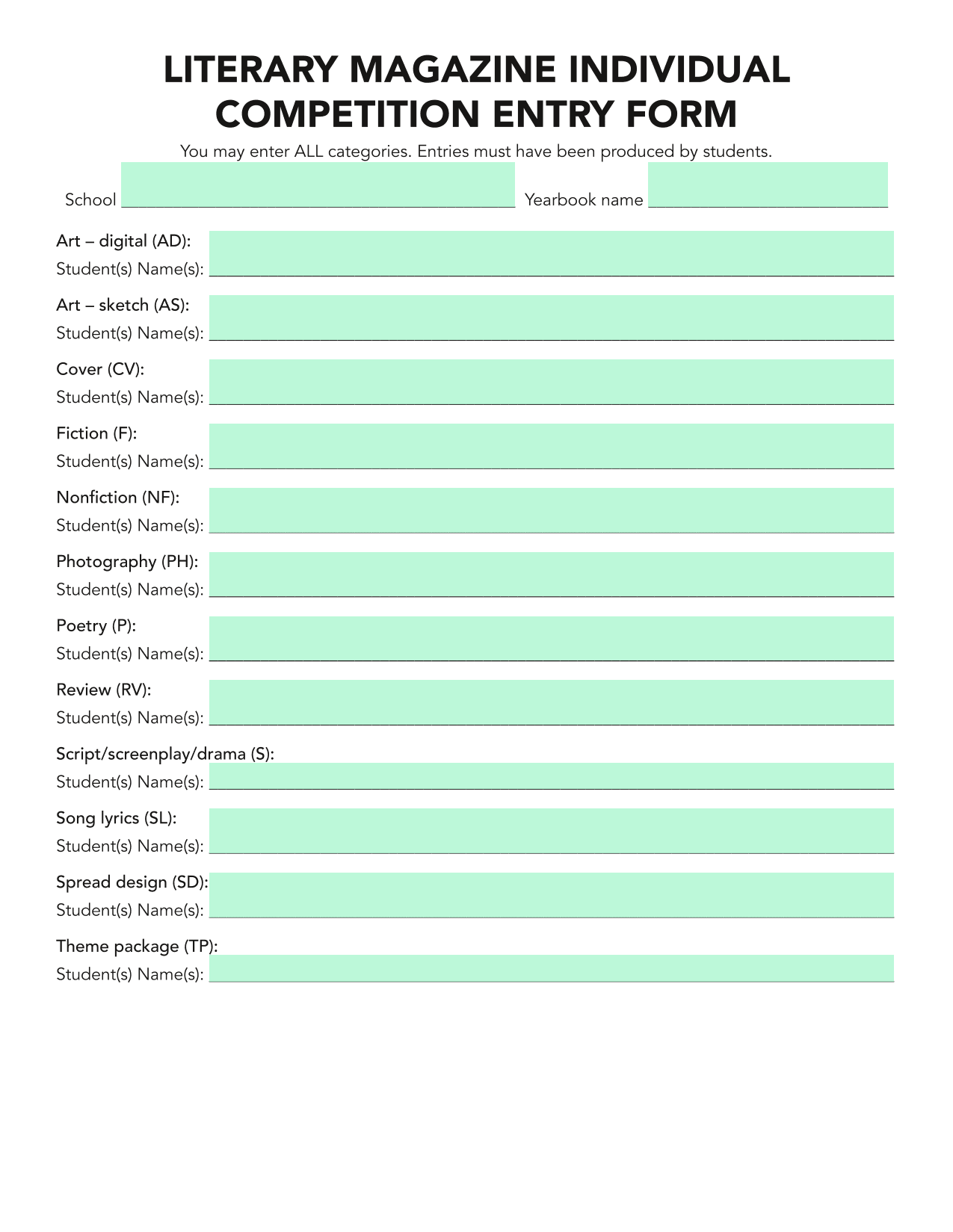 LITERARY MAGAZINE INDIVIDUAL COMPETITION ENTRY FORM

You may enter ALL categories. Entries must have been produced by students.

School ____ Yearbook name ____

Art – digital (AD):
Student(s) Name(s): ____

Art – sketch (AS):
Student(s) Name(s): ____

Cover (CV):
Student(s) Name(s): ____

Fiction (F):
Student(s) Name(s): ____

Nonfiction (NF):
Student(s) Name(s): ____

Photography (PH):
Student(s) Name(s): ____

Poetry (P):
Student(s) Name(s): ____

Review (RV):
Student(s) Name(s): ____

Script/screenplay/drama (S):
Student(s) Name(s): ____

Song lyrics (SL):
Student(s) Name(s): ____

Spread design (SD):
Student(s) Name(s): ____

Theme package (TP):
Student(s) Name(s): ____